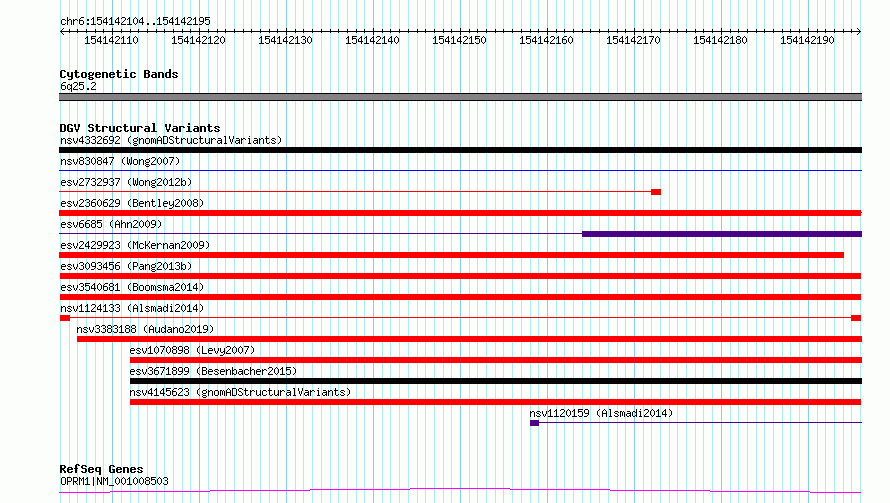 chr6:154142104..154142195

154142110 154142120 154142130 154142140 154142150 154142160 154142170 154142180 154142190

Cytogenetic Bands
6q25.2

DGV Structural Variants
nsv4332692 (gnomADStructuralVariants)
nsv830847 (Wong2007)
esv2732937 (Wong2012b)
esv2360629 (Bentley2008)
esv6685 (Ahn2009)
esv2429923 (McKernan2009)
esv3093456 (Pang2013b)
esv3540681 (Boomsma2014)
nsv1124133 (Alsmadi2014)
nsv3383188 (Audano2019)
esv1070898 (Levy2007)
esv3671899 (Besenbacher2015)
nsv4145623 (gnomADStructuralVariants)
nsv1120159 (Alsmadi2014)

RefSeq Genes
OPRM1|NM_001008503